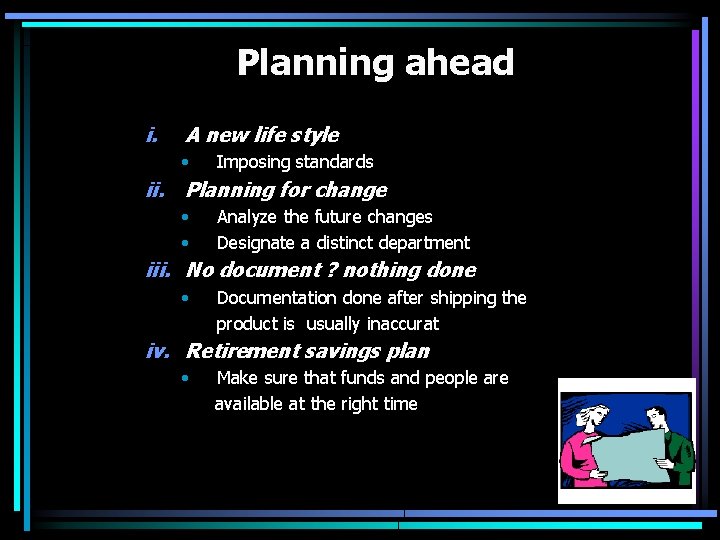 Planning ahead

i. A new life style
• Imposing standards

ii. Planning for change
• Analyze the future changes
• Designate a distinct department

iii. No document ? nothing done
• Documentation done after shipping the product is usually inaccurat

iv. Retirement savings plan
• Make sure that funds and people are available at the right time